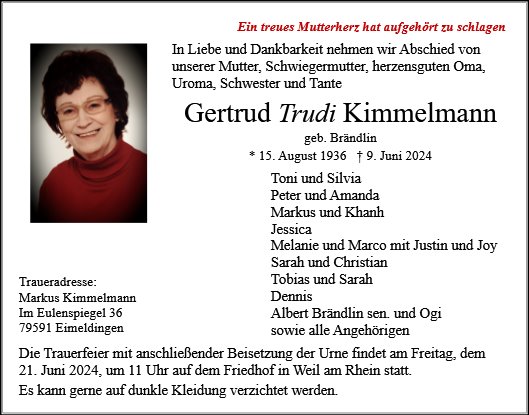 Ein treues Mutterherz hat aufgehört zu schlagen

In Liebe und Dankbarkeit nehmen wir Abschied von unserer Mutter, Schwiegermutter, herzensguten Oma, Uroma, Schwester und Tante

Gertrud Trudi Kimmelmann

geb. Brändlin

* 15. August 1936 † 9. Juni 2024

Toni und Silvia
Peter und Amanda
Markus und Khanh
Jessica
Melanie und Marco mit Justin und Joy
Sarah und Christian
Tobias und Sarah
Dennis
Albert Brändlin sen. und Ogi
sowie alle Angehörigen

Traueradresse:
Markus Kimmelmann
Im Eulenspiegel 36
79591 Eimeldingen

Die Trauerfeier mit anschließender Beisetzung der Urne findet am Freitag, dem 21. Juni 2024, um 11 Uhr auf dem Friedhof in Weil am Rhein statt.

Es kann gerne auf dunkle Kleidung verzichtet werden.